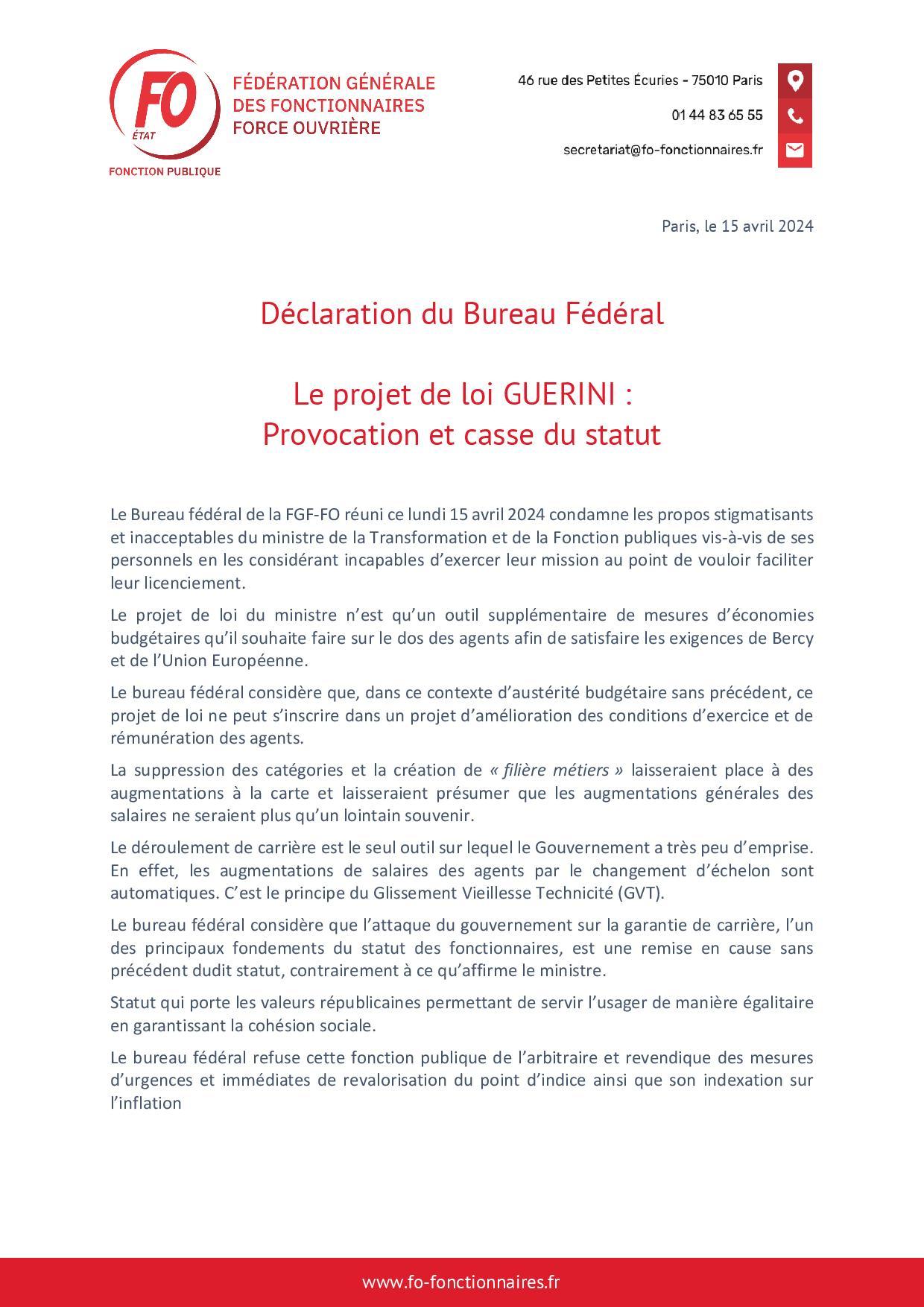 FO
ÉTAT
FONCTION PUBLIQUE

FÉDÉRATION GÉNÉRALE
DES FONCTIONNAIRES
FORCE OUVRIÈRE

46 rue des Petites Écuries - 75010 Paris
01 44 83 65 55
secretariat@fo-fonctionnaires.fr

Paris, le 15 avril 2024

Déclaration du Bureau Fédéral

Le projet de loi GUERINI :
Provocation et casse du statut

Le Bureau fédéral de la FGF-FO réuni ce lundi 15 avril 2024 condamne les propos stigmatisants et inacceptables du ministre de la Transformation et de la Fonction publiques vis-à-vis de ses personnels en les considérant incapables d'exercer leur mission au point de vouloir faciliter leur licenciement.

Le projet de loi du ministre n'est qu'un outil supplémentaire de mesures d'économies budgétaires qu'il souhaite faire sur le dos des agents afin de satisfaire les exigences de Bercy et de l'Union Européenne.

Le bureau fédéral considère que, dans ce contexte d'austérité budgétaire sans précédent, ce projet de loi ne peut s'inscrire dans un projet d'amélioration des conditions d'exercice et de rémunération des agents.

La suppression des catégories et la création de « filière métiers » laisseraient place à des augmentations à la carte et laisseraient présumer que les augmentations générales des salaires ne seraient plus qu'un lointain souvenir.

Le déroulement de carrière est le seul outil sur lequel le Gouvernement a très peu d'emprise. En effet, les augmentations de salaires des agents par le changement d'échelon sont automatiques. C'est le principe du Glissement Vieillesse Technicité (GVT).

Le bureau fédéral considère que l'attaque du gouvernement sur la garantie de carrière, l'un des principaux fondements du statut des fonctionnaires, est une remise en cause sans précédent dudit statut, contrairement à ce qu'affirme le ministre.

Statut qui porte les valeurs républicaines permettant de servir l'usager de manière égalitaire en garantissant la cohésion sociale.

Le bureau fédéral refuse cette fonction publique de l'arbitraire et revendique des mesures d'urgences et immédiates de revalorisation du point d'indice ainsi que son indexation sur l'inflation

www.fo-fonctionnaires.fr